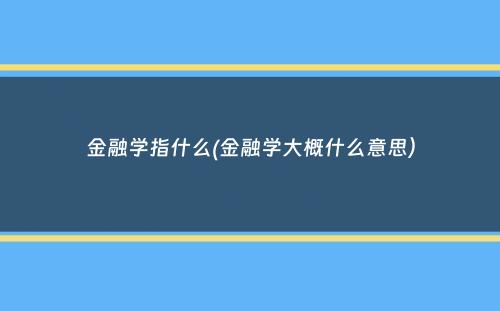 金融学指什么(金融学大概什么意思)